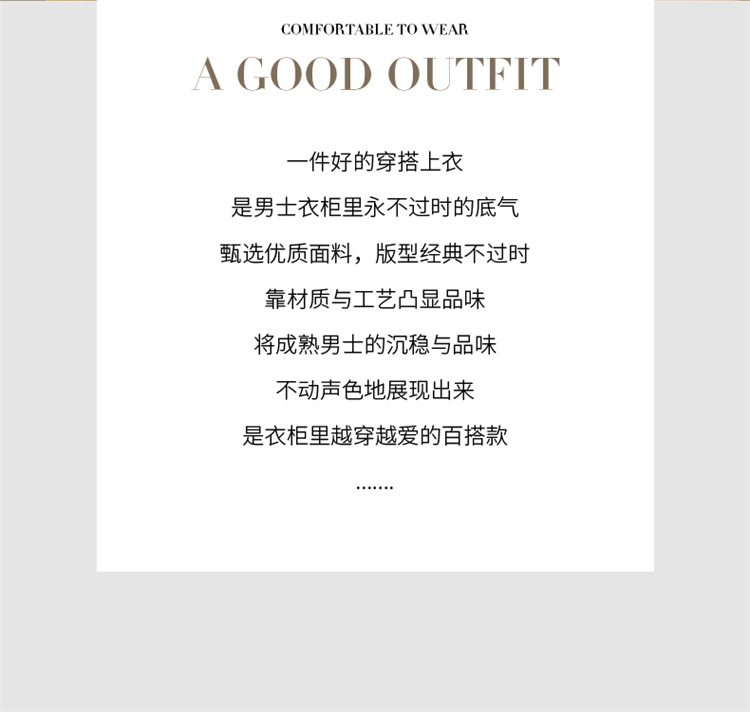 COMFORTABLE TO WEAR

A GOOD OUTFIT

一件好的穿搭上衣

是男士衣柜里永不过时的底气

甄选优质面料，版型经典不过时

靠材质与工艺凸显品味

将成熟男士的沉稳与品味

不动声色地展现出来

是衣柜里越穿越爱的百搭款

.......